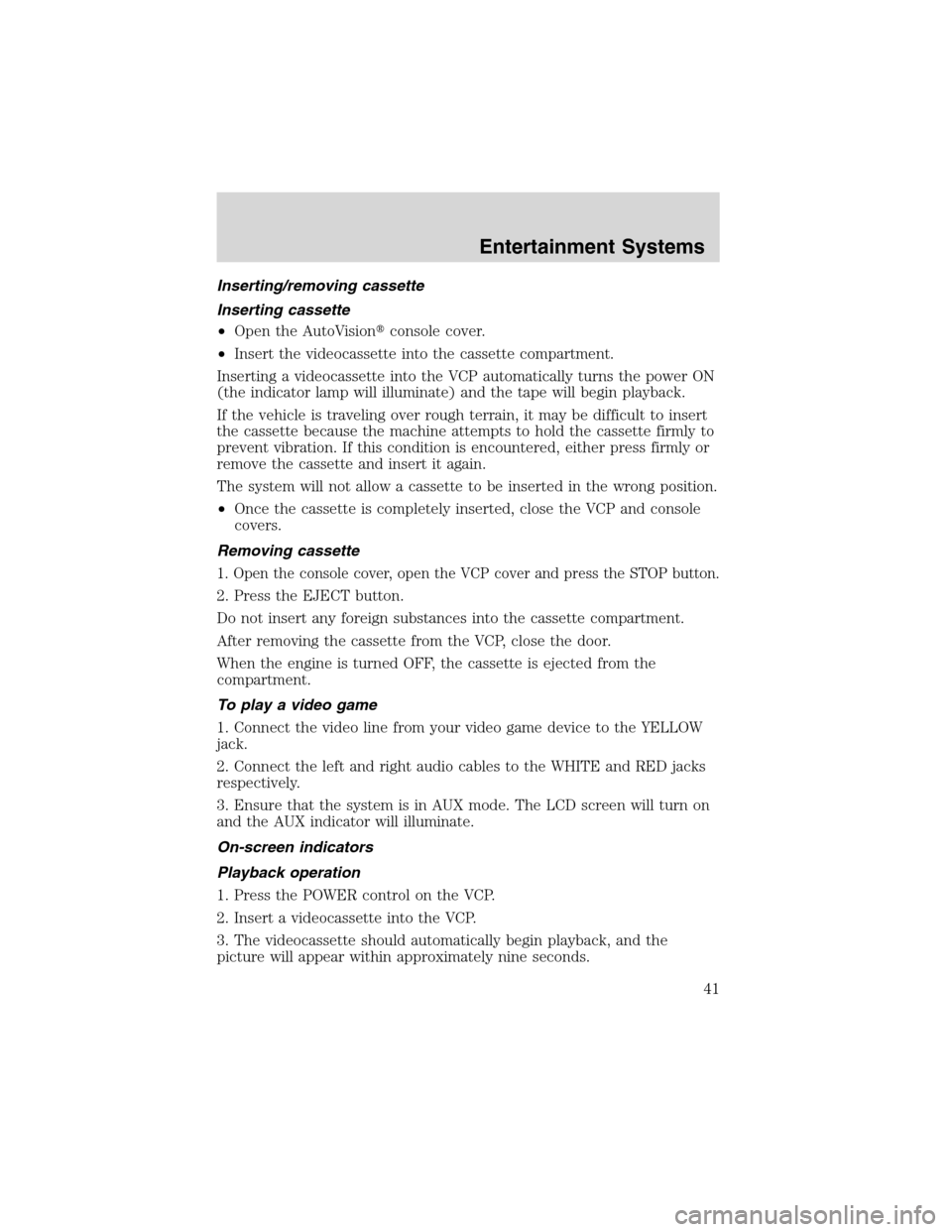 Entertainment Systems

Inserting/removing cassette

Inserting cassette

• Open the AutoVision® console cover.

• Insert the videocassette into the cassette compartment.

Inserting a videocassette into the VCP automatically turns the power ON (the indicator lamp will illuminate) and the tape will begin playback.

If the vehicle is traveling over rough terrain, it may be difficult to insert the cassette because the machine attempts to hold the cassette firmly to prevent vibration. If this condition is encountered, either press firmly or remove the cassette and insert it again.

The system will not allow a cassette to be inserted in the wrong position.

• Once the cassette is completely inserted, close the VCP and console covers.

Removing cassette

1. Open the console cover, open the VCP cover and press the STOP button.

2. Press the EJECT button.

Do not insert any foreign substances into the cassette compartment.

After removing the cassette from the VCP, close the door.

When the engine is turned OFF, the cassette is ejected from the compartment.

To play a video game

1. Connect the video line from your video game device to the YELLOW jack.

2. Connect the left and right audio cables to the WHITE and RED jacks respectively.

3. Ensure that the system is in AUX mode. The LCD screen will turn on and the AUX indicator will illuminate.

On-screen indicators

Playback operation

1. Press the POWER control on the VCP.

2. Insert a videocassette into the VCP.

3. The videocassette should automatically begin playback, and the picture will appear within approximately nine seconds.

41

carmanualsonline.info